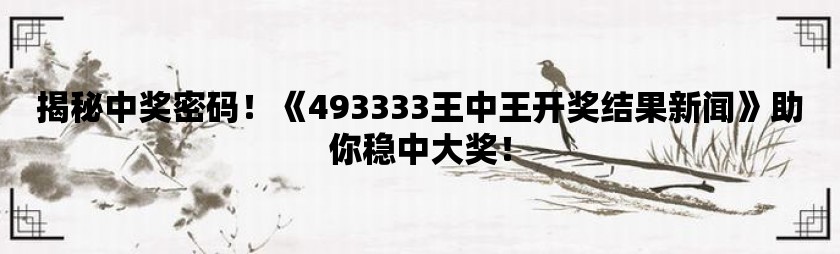 揭秘中奖密码！《493333王中王开奖结果新闻》助你稳中大奖！